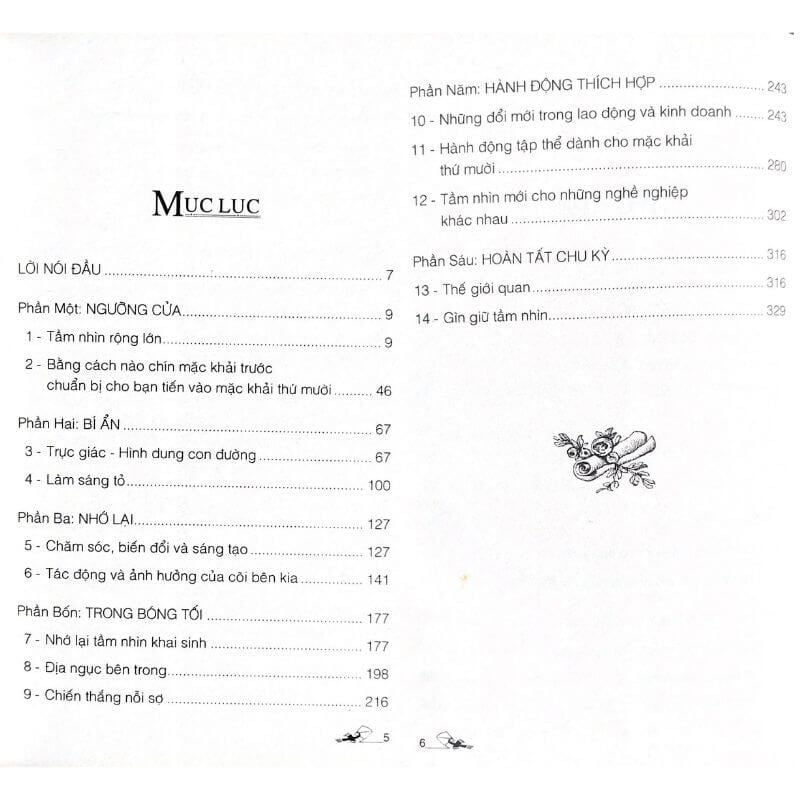 MỤC LỤC

LỜI NÓI ĐẦU 7

Phần Một: NGƯỠNG CỬA 9

1 - Tầm nhìn rộng lớn 9

2 - Bằng cách nào chín mặc khải trước chuẩn bị cho bạn tiến vào mặc khải thứ mười 46

Phần Hai: BÍ ẨN 67

3 - Trực giác - Hình dung con đường 67

4 - Làm sáng tỏ 100

Phần Ba: NHỚ LẠI 127

5 - Chăm sóc, biến đổi và sáng tạo 127

6 - Tác động và ảnh hưởng của cõi bên kia 141

Phần Bốn: TRONG BÓNG TỐI 177

7 - Nhớ lại tầm nhìn khai sinh 177

8 - Địa ngục bên trong 198

9 - Chiến thắng nỗi sợ 216

5

Phần Năm: HÀNH ĐỘNG THÍCH HỢP 243

10 - Những đổi mới trong lao động và kinh doanh 243

11 - Hành động tập thể dành cho mặc khải thứ mười 280

12 - Tầm nhìn mới cho những nghề nghiệp khác nhau 302

Phần Sáu: HOÀN TẤT CHU KỲ 316

13 - Thế giới quan 316

14 - Gìn giữ tầm nhìn 329

6